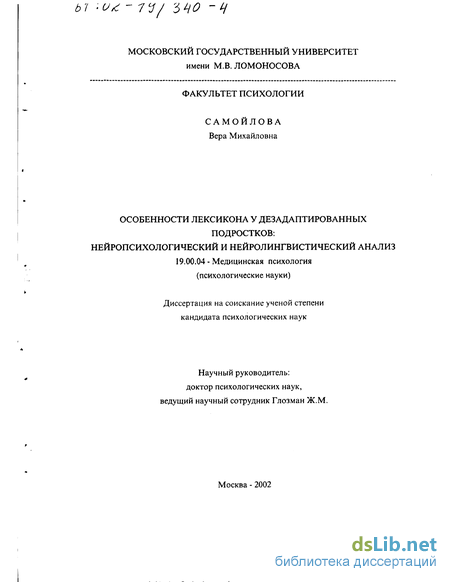 61:02-19/340-4

МОСКОВСКИЙ ГОСУДАРСТВЕННЫЙ УНИВЕРСИТЕТ
имени М.В. ЛОМОНОСОВА

ФАКУЛЬТЕТ ПСИХОЛОГИИ

САМОЙЛОВА
Вера Михайловна

ОСОБЕННОСТИ ЛЕКСИКОНА У ДЕЗАДАПТИРОВАННЫХ ПОДРОСТКОВ:
НЕЙРОПСИХОЛОГИЧЕСКИЙ И НЕЙРОЛИНГВИСТИЧЕСКИЙ АНАЛИЗ
19.00.04 - Медицинская психология
(психологические науки)

Диссертация на соискание ученой степени
кандидата психологических наук

Научный руководитель:
доктор психологических наук,
ведущий научный сотрудник Глозман Ж.М.

Москва - 2002

dsLib.net
библиотека диссертаций